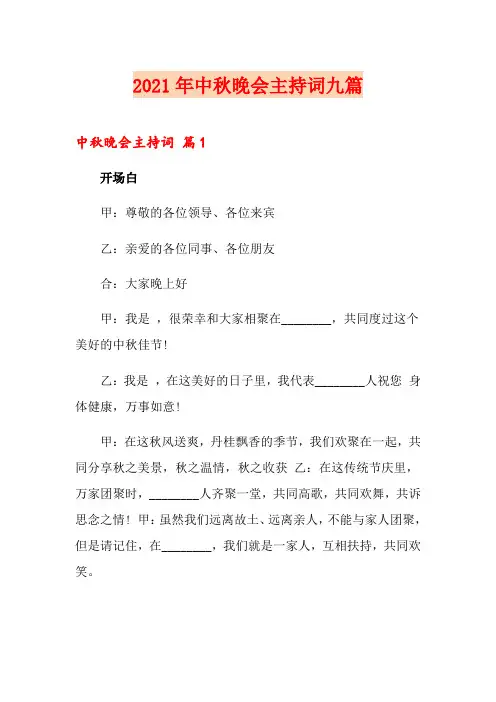 2021年中秋晚会主持词九篇

中秋晚会主持词 篇1

开场白

甲：尊敬的各位领导、各位来宾

乙：亲爱的各位同事、各位朋友

合：大家晚上好

甲：我是 ，很荣幸和大家相聚在________，共同度过这个美好的中秋佳节！

乙：我是 ，在这美好的日子里，我代表________人祝您 身体健康，万事如意！

甲：在这秋风送爽，丹桂飘香的季节，我们欢聚在一起，共同分享秋之美景，秋之温情，秋之收获 乙：在这传统节庆里，万家团聚时，________人齐聚一堂，共同高歌，共同欢舞，共诉思念之情！甲：虽然我们远离故土、远离亲人，不能与家人团聚，但是请记住，在________，我们就是一家人，互相扶持，共同欢笑。